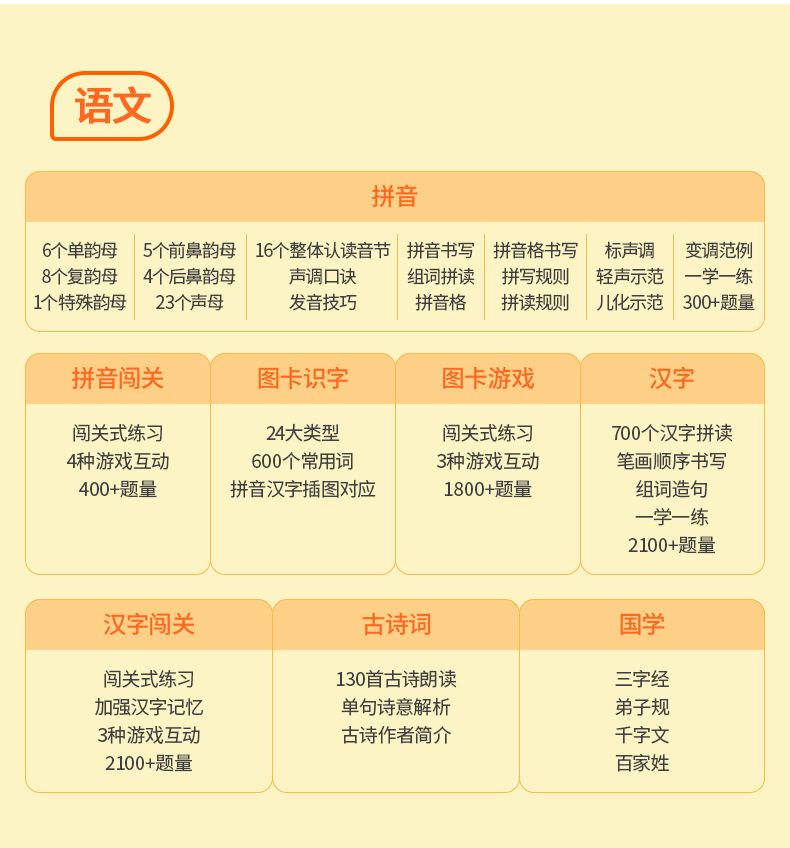 语文

拼音

6个单韵母
8个复韵母
1个特殊韵母

5个前鼻韵母
4个后鼻韵母
23个声母

16个整体认读音节
声调口诀
发音技巧

拼音书写
组词拼读
拼音格

拼音格书写
拼写规则
拼读规则

标声调
轻声示范
儿化示范

变调范例
一学一练
300+题量

拼音闯关

闯关式练习
4种游戏互动
400+题量

图卡识字

24大类型
600个常用词
拼音汉字插图对应

图卡游戏

闯关式练习
3种游戏互动
1800+题量

汉字

700个汉字拼读
笔画顺序书写
组词造句
一学一练
2100+题量

汉字闯关

闯关式练习
加强汉字记忆
3种游戏互动
2100+题量

古诗词

130首古诗朗读
单句诗意解析
古诗作者简介

国学

三字经
弟子规
千字文
百家姓